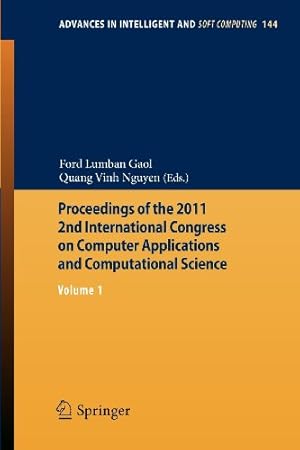 ADVANCES IN INTELLIGENT AND SOFT COMPUTING 144

Ford Lumban Gaol
Quang Vinh Nguyen (Eds.)

Proceedings of the 2011 2nd International Congress on Computer Applications and Computational Science

Volume 1

Springer